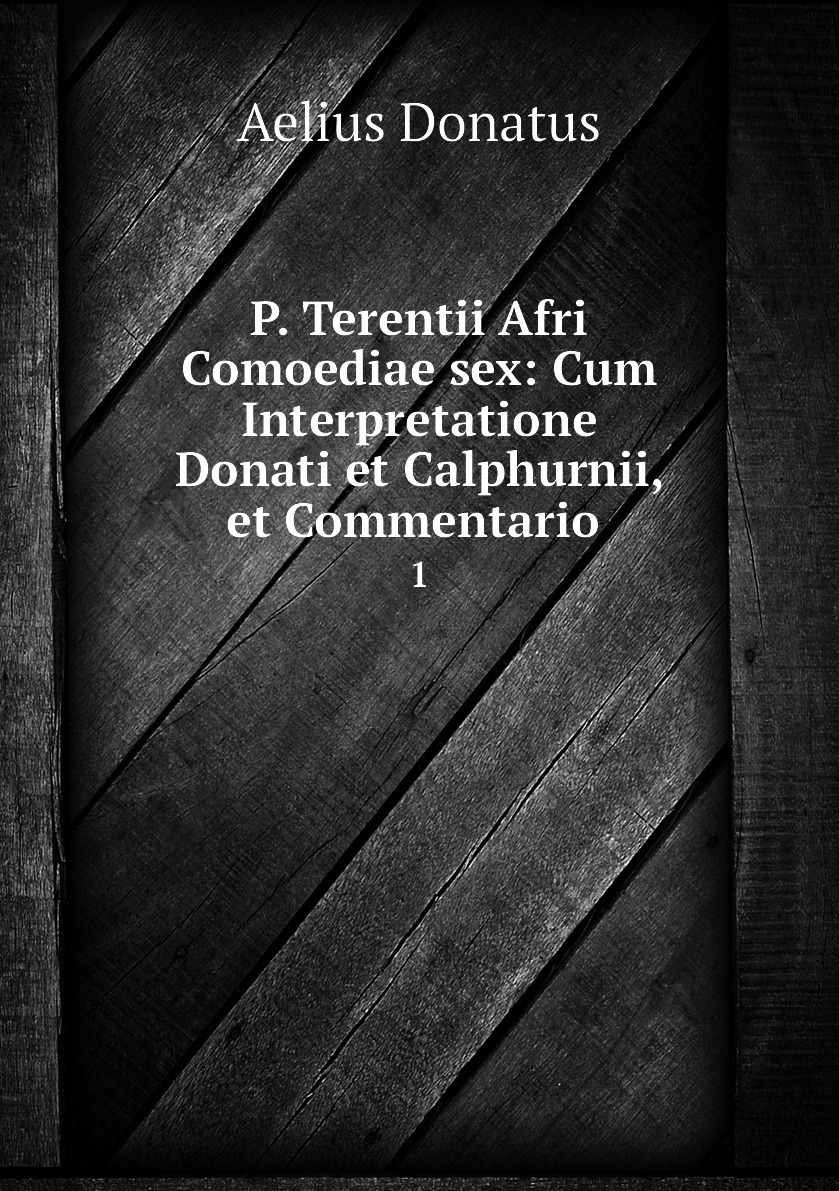 Aelius Donatus

P. Terentii Afri Comoediae sex: Cum Interpretatione Donati et Calphurnii, et Commentario

1